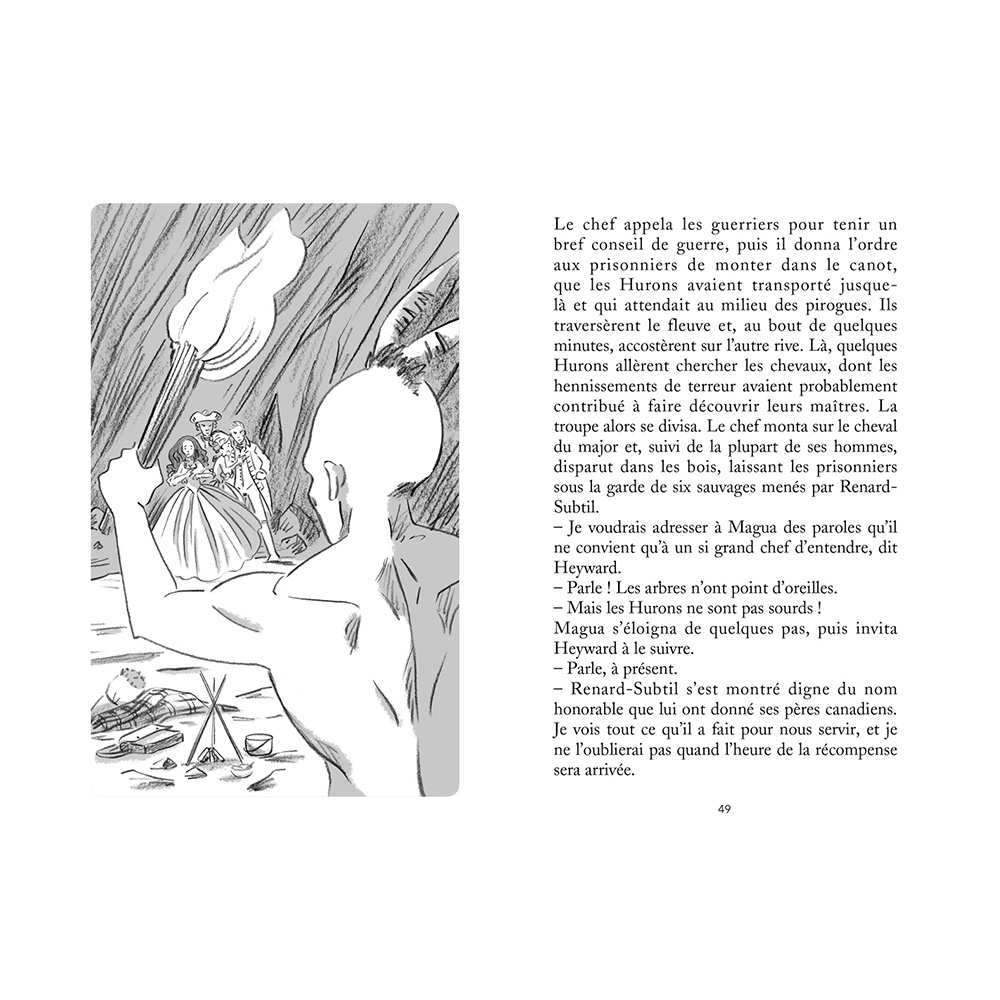 Le chef appela les guerriers pour tenir un bref conseil de guerre, puis il donna l'ordre aux prisonniers de monter dans le canot, que les Hurons avaient transporté jusque-là et qui attendait au milieu des pirogues. Ils traversèrent le fleuve et, au bout de quelques minutes, accostèrent sur l'autre rive. Là, quelques Hurons allèrent chercher les chevaux, dont les hennissements de terreur avaient probablement contribué à faire découvrir leurs maîtres. La troupe alors se divisa. Le chef monta sur le cheval du major et, suivi de la plupart de ses hommes, disparut dans les bois, laissant les prisonniers sous la garde de six sauvages menés par Renard-Subtil.

– Je voudrais adresser à Magua des paroles qu'il ne convient qu'à un si grand chef d'entendre, dit Heyward.

– Parle ! Les arbres n'ont point d'oreilles.

– Mais les Hurons ne sont pas sourds !

Magua s'éloigna de quelques pas, puis invita Heyward à le suivre.

– Parle, à présent.

– Renard-Subtil s'est montré digne du nom honorable que lui ont donné ses pères canadiens. Je vois tout ce qu'il a fait pour nous servir, et je ne l'oublierai pas quand l'heure de la récompense sera arrivée.

49